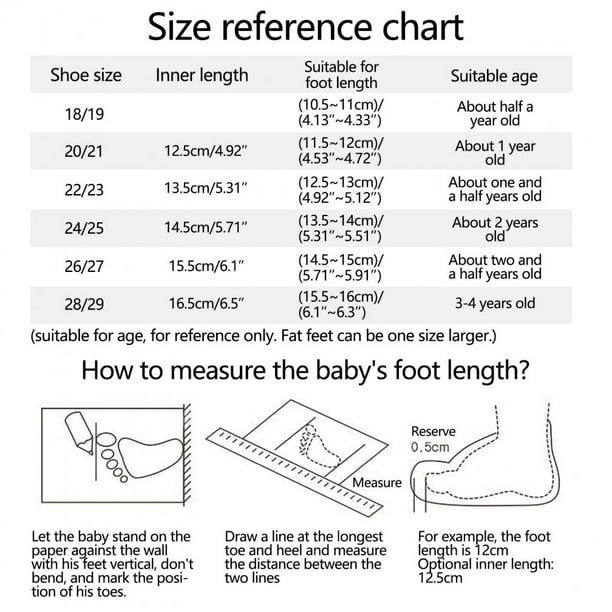 Size reference chart

| Shoe size | Inner length | Suitable for foot length | Suitable age |
|---|---|---|---|
| 18/19 | | (10.5~11cm)/ (4.13"~4.33") | About half a year old |
| 20/21 | 12.5cm/4.92" | (11.5~12cm)/ (4.53"~4.72") | About 1 year old |
| 22/23 | 13.5cm/5.31" | (12.5~13cm)/ (4.92"~5.12") | About one and a half years old |
| 24/25 | 14.5cm/5.71" | (13.5~14cm)/ (5.31"~5.51") | About 2 years old |
| 26/27 | 15.5cm/6.1" | (14.5~15cm)/ (5.71"~5.91") | About two and a half years old |
| 28/29 | 16.5cm/6.5" | (15.5~16cm)/ (6.1"~6.3") | 3-4 years old |

(suitable for age, for reference only. Fat feet can be one size larger.)

How to measure the baby's foot length?

Measure

Reserve
0.5cm

Let the baby stand on the paper against the wall with his feet vertical, don't bend, and mark the position of his toes.

Draw a line at the longest toe and heel and measure the distance between the two lines

For example, the foot length is 12cm
Optional inner length: 12.5cm